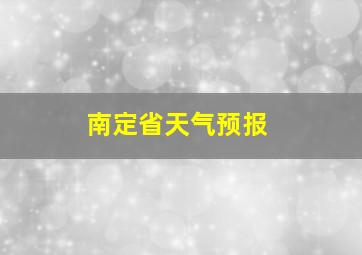 南定省天气预报